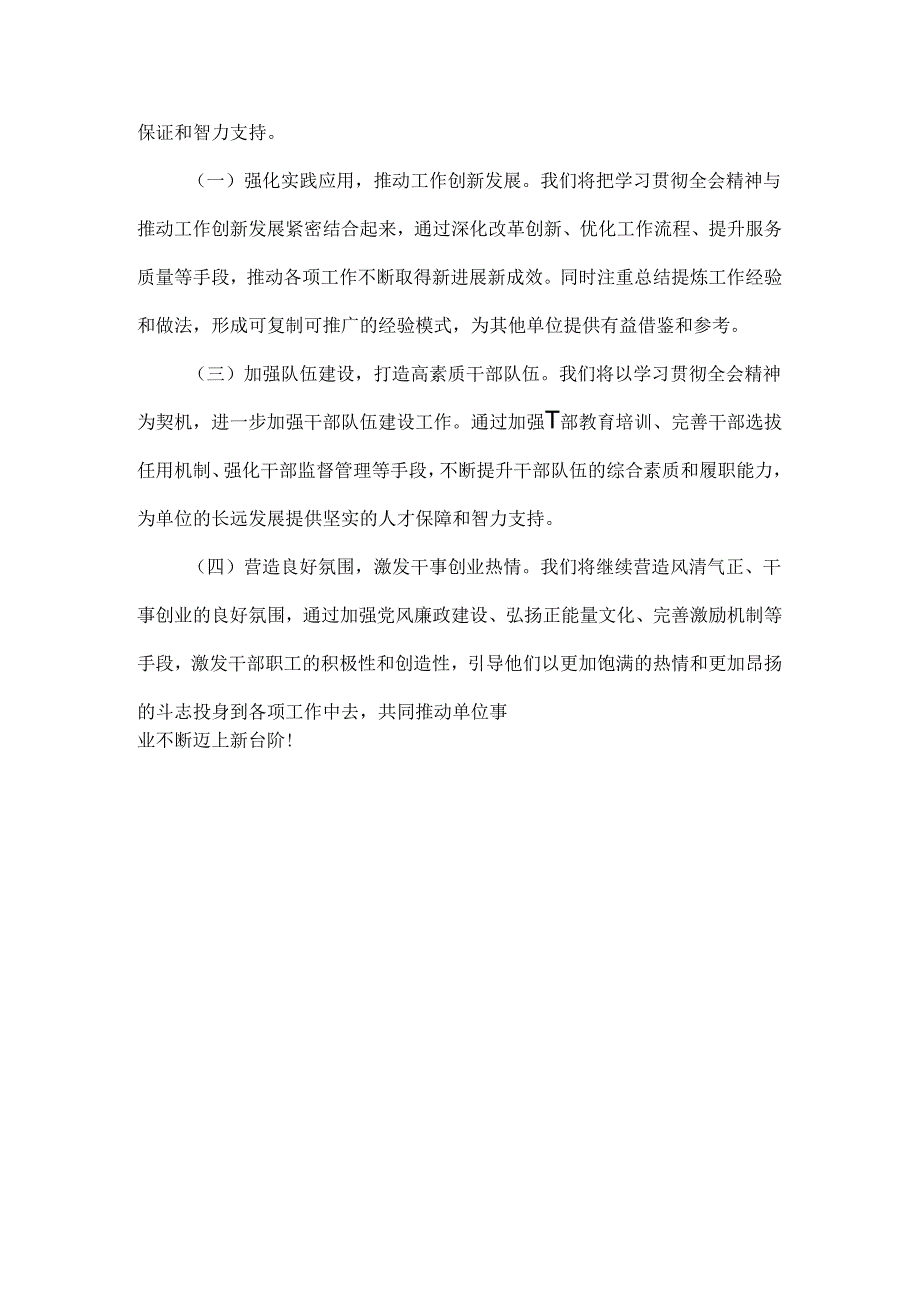 保证和智力支持。

（一）强化实践应用，推动工作创新发展。我们将把学习贯彻全会精神与推动工作创新发展紧密结合起来，通过深化改革创新、优化工作流程、提升服务质量等手段，推动各项工作不断取得新进展新成效。同时注重总结提炼工作经验和做法，形成可复制可推广的经验模式，为其他单位提供有益借鉴和参考。

（三）加强队伍建设，打造高素质干部队伍。我们将以学习贯彻全会精神为契机，进一步加强干部队伍建设工作。通过加强T部教育培训、完善干部选拔任用机制、强化干部监督管理等手段，不断提升干部队伍的综合素质和履职能力，为单位的长远发展提供坚实的人才保障和智力支持。

（四）营造良好氛围，激发干事创业热情。我们将继续营造风清气正、干事创业的良好氛围，通过加强党风廉政建设、弘扬正能量文化、完善激励机制等手段，激发干部职工的积极性和创造性，引导他们以更加饱满的热情和更加昂扬的斗志投身到各项工作中去，共同推动单位事业不断迈上新台阶！